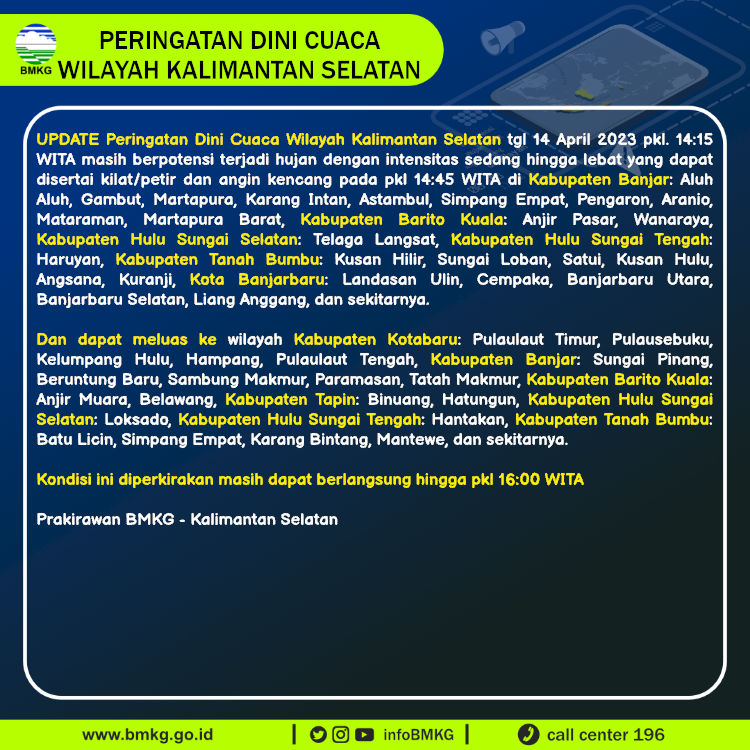 BMKG

PERINGATAN DINI CUACA
WILAYAH KALIMANTAN SELATAN

UPDATE Peringatan Dini Cuaca Wilayah Kalimantan Selatan tgl 14 April 2023 pkl. 14:15 WITA masih berpotensi terjadi hujan dengan intensitas sedang hingga lebat yang dapat disertai kilat/petir dan angin kencang pada pkl 14:45 WITA di Kabupaten Banjar: Aluh Aluh, Gambut, Martapura, Karang Intan, Astambul, Simpang Empat, Pengaron, Aranio, Mataraman, Martapura Barat, Kabupaten Barito Kuala: Anjir Pasar, Wanaraya, Kabupaten Hulu Sungai Selatan: Telaga Langsat, Kabupaten Hulu Sungai Tengah: Haruyan, Kabupaten Tanah Bumbu: Kusan Hilir, Sungai Loban, Satui, Kusan Hulu, Angsana, Kuranji, Kota Banjarbaru: Landasan Ulin, Cempaka, Banjarbaru Utara, Banjarbaru Selatan, Liang Anggang, dan sekitarnya.

Dan dapat meluas ke wilayah Kabupaten Kotabaru: Pulaulaut Timur, Pulausebuku, Kelumpang Hulu, Hampang, Pulaulaut Tengah, Kabupaten Banjar: Sungai Pinang, Beruntung Baru, Sambung Makmur, Paramasan, Tatah Makmur, Kabupaten Barito Kuala: Anjir Muara, Belawang, Kabupaten Tapin: Binuang, Hatungun, Kabupaten Hulu Sungai Selatan: Loksado, Kabupaten Hulu Sungai Tengah: Hantakan, Kabupaten Tanah Bumbu: Batu Licin, Simpang Empat, Karang Bintang, Mantewe, dan sekitarnya.

Kondisi ini diperkirakan masih dapat berlangsung hingga pkl 16:00 WITA

Prakirawan BMKG - Kalimantan Selatan

www.bmkg.go.id | infoBMKG | call center 196